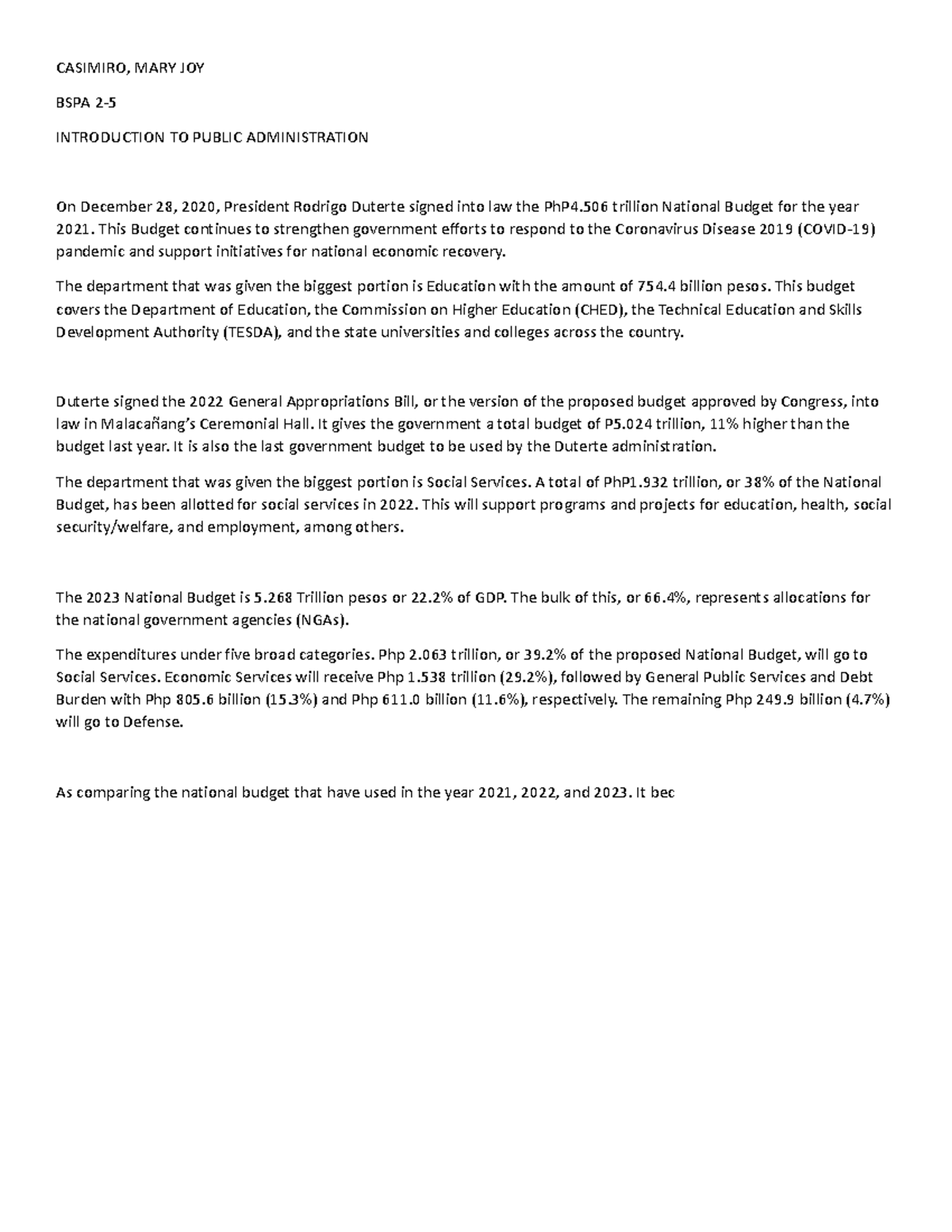 CASIMIRO, MARY JOY

BSPA 2-5

INTRODUCTION TO PUBLIC ADMINISTRATION

On December 28, 2020, President Rodrigo Duterte signed into law the PhP4.506 trillion National Budget for the year 2021. This Budget continues to strengthen government efforts to respond to the Coronavirus Disease 2019 (COVID-19) pandemic and support initiatives for national economic recovery.

The department that was given the biggest portion is Education with the amount of 754.4 billion pesos. This budget covers the Department of Education, the Commission on Higher Education (CHED), the Technical Education and Skills Development Authority (TESDA), and the state universities and colleges across the country.

Duterte signed the 2022 General Appropriations Bill, or the version of the proposed budget approved by Congress, into law in Malacañang's Ceremonial Hall. It gives the government a total budget of P5.024 trillion, 11% higher than the budget last year. It is also the last government budget to be used by the Duterte administration.

The department that was given the biggest portion is Social Services. A total of PhP1.932 trillion, or 38% of the National Budget, has been allotted for social services in 2022. This will support programs and projects for education, health, social security/welfare, and employment, among others.

The 2023 National Budget is 5.268 Trillion pesos or 22.2% of GDP. The bulk of this, or 66.4%, represents allocations for the national government agencies (NGAs).

The expenditures under five broad categories. Php 2.063 trillion, or 39.2% of the proposed National Budget, will go to Social Services. Economic Services will receive Php 1.538 trillion (29.2%), followed by General Public Services and Debt Burden with Php 805.6 billion (15.3%) and Php 611.0 billion (11.6%), respectively. The remaining Php 249.9 billion (4.7%) will go to Defense.

As comparing the national budget that have used in the year 2021, 2022, and 2023. It bec